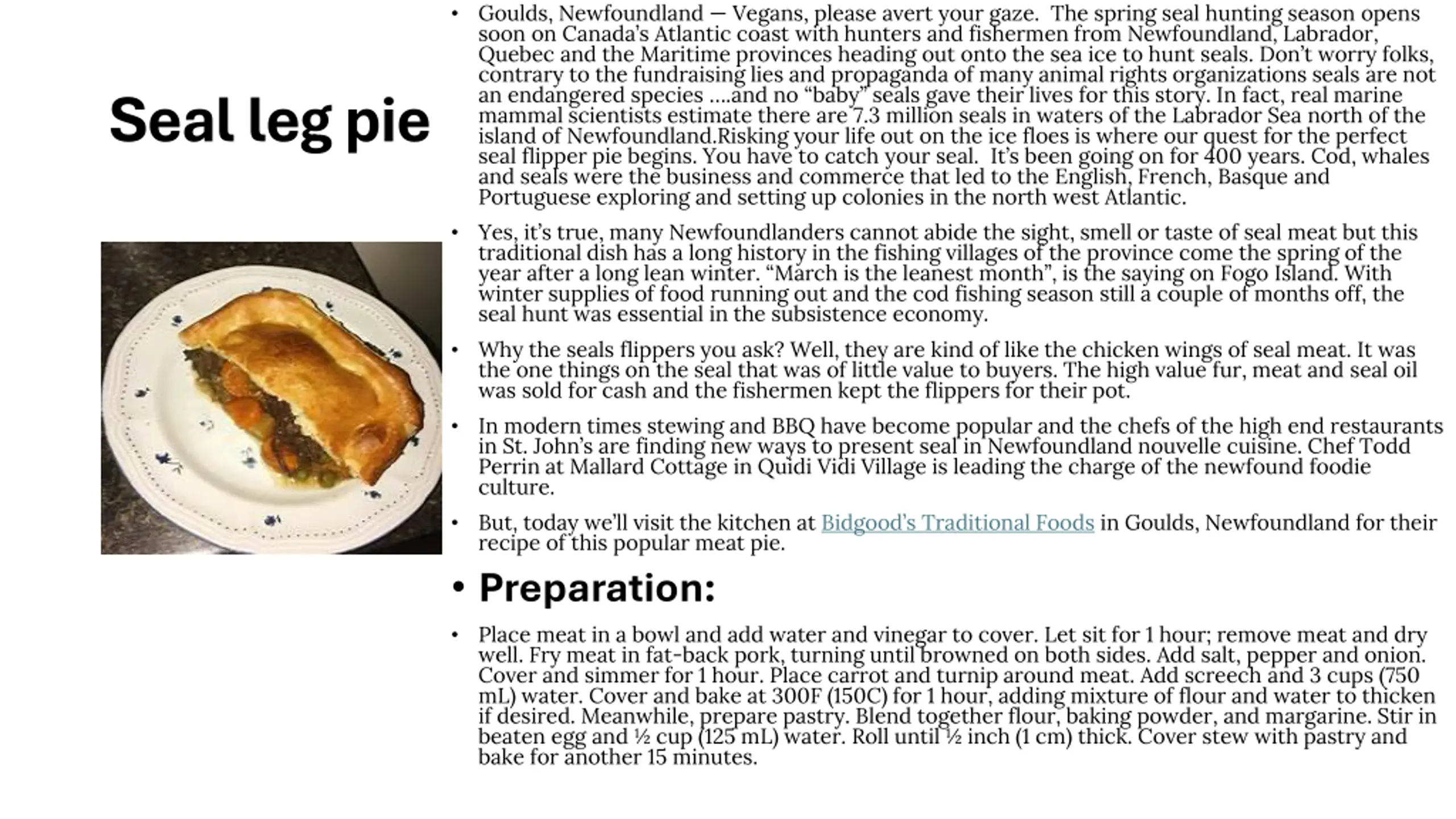 Seal leg pie

• Goulds, Newfoundland — Vegans, please avert your gaze. The spring seal hunting season opens soon on Canada's Atlantic coast with hunters and fishermen from Newfoundland, Labrador, Quebec and the Maritime provinces heading out onto the sea ice to hunt seals. Don't worry folks, contrary to the fundraising lies and propaganda of many animal rights organizations seals are not an endangered species ....and no "baby" seals gave their lives for this story. In fact, real marine mammal scientists estimate there are 7.3 million seals in waters of the Labrador Sea north of the island of Newfoundland.Risking your life out on the ice floes is where our quest for the perfect seal flipper pie begins. You have to catch your seal. It's been going on for 400 years. Cod, whales and seals were the business and commerce that led to the English, French, Basque and Portuguese exploring and setting up colonies in the north west Atlantic.

• Yes, it's true, many Newfoundlanders cannot abide the sight, smell or taste of seal meat but this traditional dish has a long history in the fishing villages of the province come the spring of the year after a long lean winter. "March is the leanest month", is the saying on Fogo Island. With winter supplies of food running out and the cod fishing season still a couple of months off, the seal hunt was essential in the subsistence economy.

• Why the seals flippers you ask? Well, they are kind of like the chicken wings of seal meat. It was the one things on the seal that was of little value to buyers. The high value fur, meat and seal oil was sold for cash and the fishermen kept the flippers for their pot.

• In modern times stewing and BBQ have become popular and the chefs of the high end restaurants in St. John's are finding new ways to present seal in Newfoundland nouvelle cuisine. Chef Todd Perrin at Mallard Cottage in Quidi Vidi Village is leading the charge of the newfound foodie culture.

• But, today we'll visit the kitchen at Bidgood's Traditional Foods in Goulds, Newfoundland for their recipe of this popular meat pie.

• Preparation:

• Place meat in a bowl and add water and vinegar to cover. Let sit for 1 hour; remove meat and dry well. Fry meat in fat-back pork, turning until browned on both sides. Add salt, pepper and onion. Cover and simmer for 1 hour. Place carrot and turnip around meat. Add screech and 3 cups (750 mL) water. Cover and bake at 300F (150C) for 1 hour, adding mixture of flour and water to thicken if desired. Meanwhile, prepare pastry. Blend together flour, baking powder, and margarine. Stir in beaten egg and ½ cup (125 mL) water. Roll until ½ inch (1 cm) thick. Cover stew with pastry and bake for another 15 minutes.